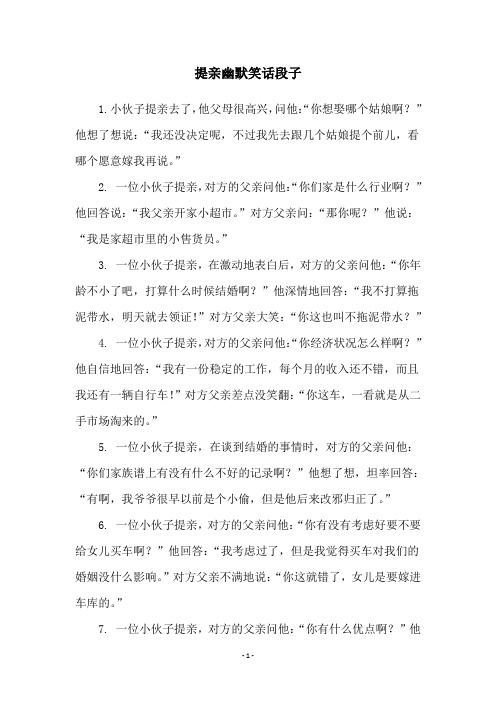 提亲幽默笑话段子

1.小伙子提亲去了，他父母很高兴，问他：“你想娶哪个姑娘啊？”他想了想说：“我还没决定呢，不过我先去跟几个姑娘提个前儿，看哪个愿意嫁我再说。”

2. 一位小伙子提亲，对方的父亲问他：“你们家是什么行业啊？”他回答说：“我父亲开家小超市。”对方父亲问：“那你呢？”他说：“我是家超市里的小售货员。”

3. 一位小伙子提亲，在激动地表白后，对方的父亲问他：“你年龄不小了吧，打算什么时候结婚啊？”他深情地回答：“我不打算拖泥带水，明天就去领证！”对方父亲大笑：“你这也叫不拖泥带水？”

4. 一位小伙子提亲，对方的父亲问他：“你经济状况怎么样啊？”他自信地回答：“我有一份稳定的工作，每个月的收入还不错，而且我还有一辆自行车！”对方父亲差点没笑翻：“你这车，一看就是从二手市场淘来的。”

5. 一位小伙子提亲，在谈到结婚的事情时，对方的父亲问他：“你们家族谱上有没有什么不好的记录啊？”他想了想，坦率回答：“有啊，我爷爷很早以前是个小偷，但是他后来改邪归正了。”

6. 一位小伙子提亲，对方的父亲问他：“你有没有考虑好要不要给女儿买车啊？”他回答：“我考虑过了，但是我觉得买车对我们的婚姻没什么影响。”对方父亲不满地说：“你这就错了，女儿是要嫁进车库的。”

7. 一位小伙子提亲，对方的父亲问他：“你有什么优点啊？”他

- 1 -